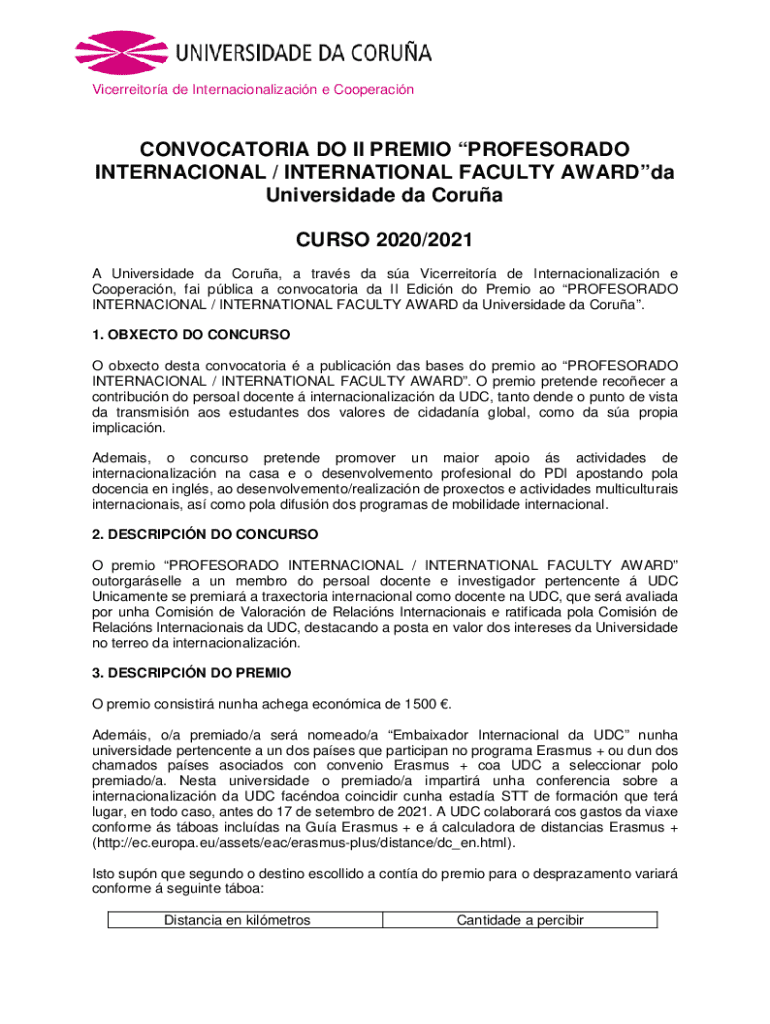 UNIVERSIDADE DA CORUÑA

Vicerreitoría de Internacionalización e Cooperación

CONVOCATORIA DO II PREMIO “PROFESORADO INTERNACIONAL / INTERNATIONAL FACULTY AWARD”da Universidade da Coruña

CURSO 2020/2021

A Universidade da Coruña, a través da súa Vicerreitoría de Internacionalización e Cooperación, fai pública a convocatoria da II Edición do Premio ao “PROFESORADO INTERNACIONAL / INTERNATIONAL FACULTY AWARD da Universidade da Coruña”.

1. OBXECTO DO CONCURSO

O obxecto desta convocatoria é a publicación das bases do premio ao “PROFESORADO INTERNACIONAL / INTERNATIONAL FACULTY AWARD”. O premio pretende recoñecer a contribución do persoal docente á internacionalización da UDC, tanto dende o punto de vista da transmisión aos estudantes dos valores de cidadanía global, como da súa propia implicación.

Ademais, o concurso pretende promover un maior apoio ás actividades de internacionalización na casa e o desenvolvemento profesional do PDI apostando pola docencia en inglés, ao desenvolvemento/realización de proxectos e actividades multiculturais internacionais, así como pola difusión dos programas de mobilidade internacional.

2. DESCRIPCIÓN DO CONCURSO

O premio “PROFESORADO INTERNACIONAL / INTERNATIONAL FACULTY AWARD” outorgaráselle a un membro do persoal docente e investigador pertencente á UDC Unicamente se premiará a traxectoria internacional como docente na UDC, que será avaliada por unha Comisión de Valoración de Relacións Internacionais e ratificada pola Comisión de Relacións Internacionais da UDC, destacando a posta en valor dos intereses da Universidade no terreo da internacionalización.

3. DESCRIPCIÓN DO PREMIO

O premio consistirá nunha achega económica de 1500 €.

Ademáis, o/a premiado/a será nomeado/a “Embaixador Internacional da UDC” nunha universidade pertencente a un dos países que participan no programa Erasmus + ou dun dos chamados países asociados con convenio Erasmus + coa UDC a seleccionar polo premiado/a. Nesta universidade o premiado/a impartirá unha conferencia sobre a internacionalización da UDC facéndoa coincidir cunha estadía STT de formación que terá lugar, en todo caso, antes do 17 de setembro de 2021. A UDC colaborará cos gastos da viaxe conforme ás táboas incluídas na Guía Erasmus + e á calculadora de distancias Erasmus + (http://ec.europa.eu/assets/eac/erasmus-plus/distance/dc_en.html).

Isto supón que segundo o destino escollido a contía do premio para o desprazamento variará conforme á seguinte táboa:

| Distancia en kilómetros | Cantidade a percibir |
|---|---|